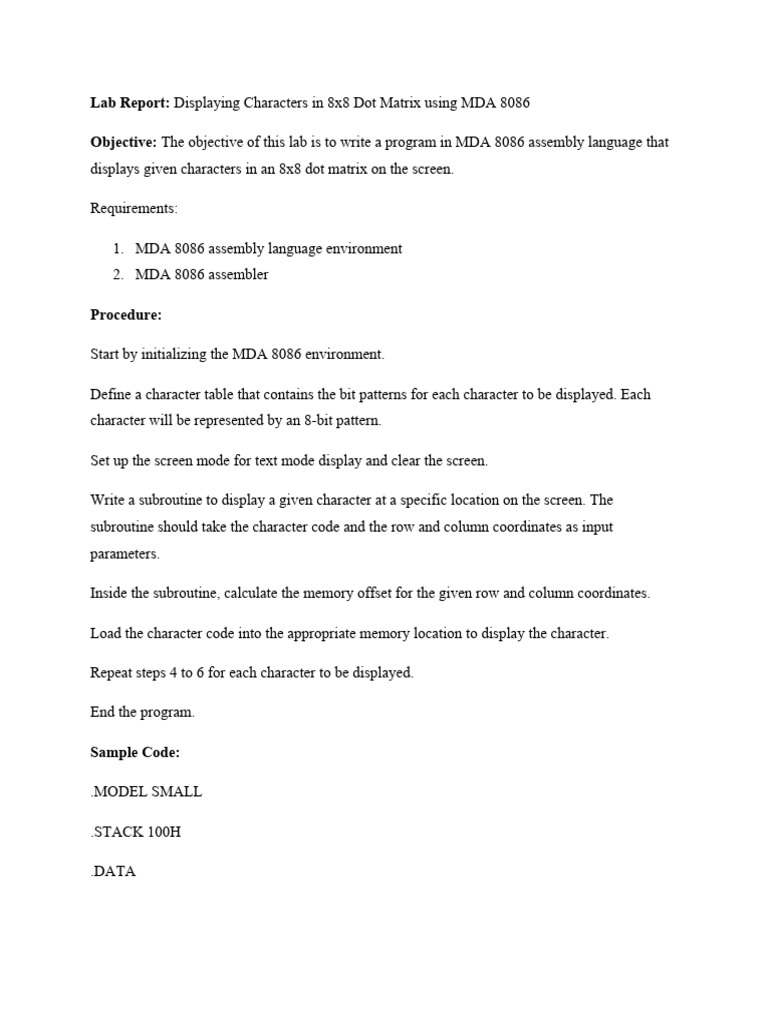 **Lab Report:** Displaying Characters in 8x8 Dot Matrix using MDA 8086

**Objective:** The objective of this lab is to write a program in MDA 8086 assembly language that displays given characters in an 8x8 dot matrix on the screen.

Requirements:

1. MDA 8086 assembly language environment
2. MDA 8086 assembler

**Procedure:**

Start by initializing the MDA 8086 environment.

Define a character table that contains the bit patterns for each character to be displayed. Each character will be represented by an 8-bit pattern.

Set up the screen mode for text mode display and clear the screen.

Write a subroutine to display a given character at a specific location on the screen. The subroutine should take the character code and the row and column coordinates as input parameters.

Inside the subroutine, calculate the memory offset for the given row and column coordinates.

Load the character code into the appropriate memory location to display the character.

Repeat steps 4 to 6 for each character to be displayed.

End the program.

**Sample Code:**

.MODEL SMALL

.STACK 100H

.DATA